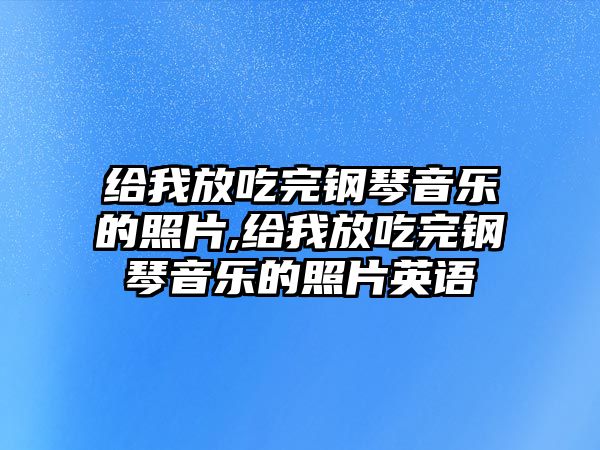 给我放吃完钢琴音乐的照片,给我放吃完钢琴音乐的照片英语